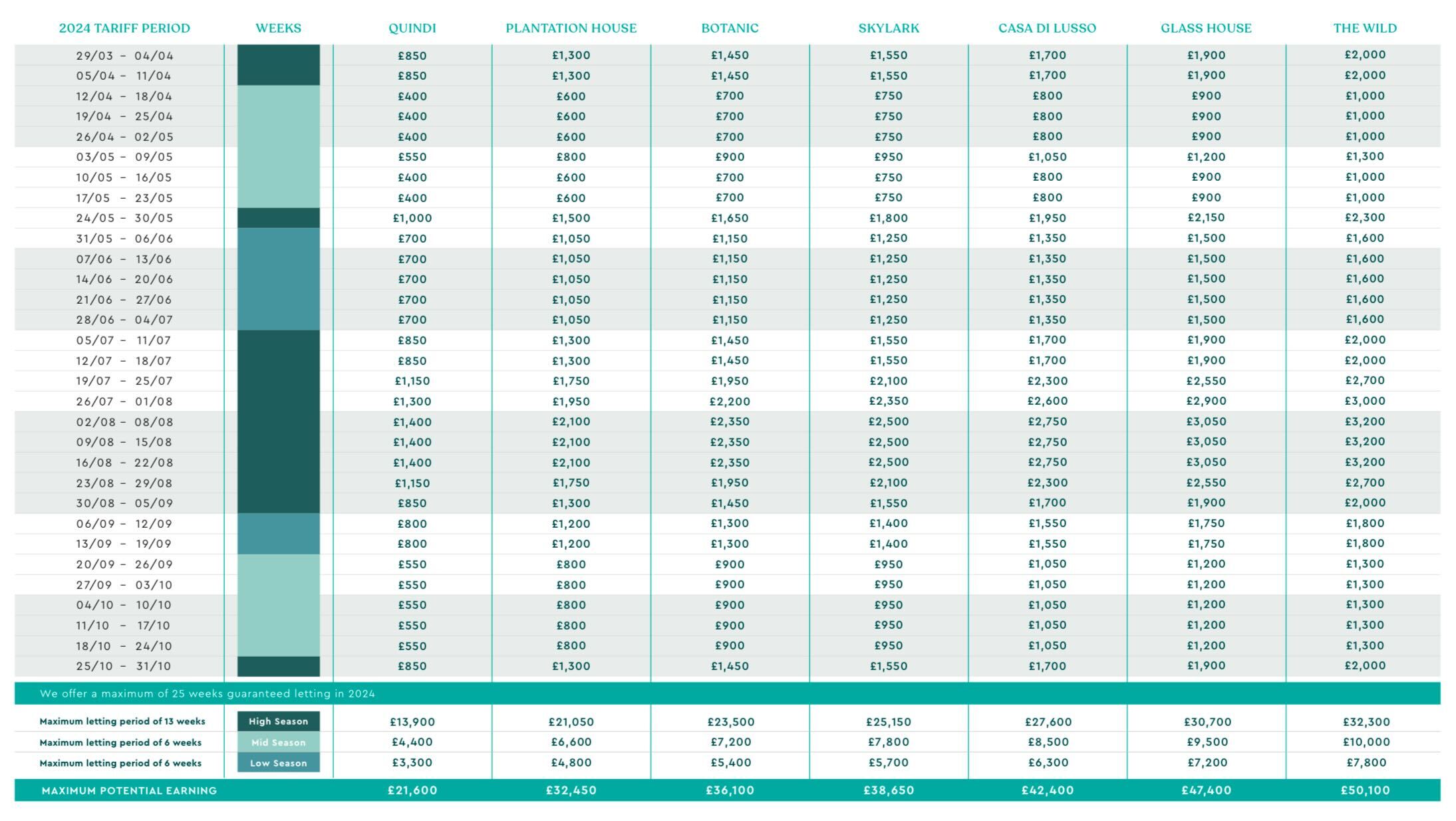 | 2024 TARIFF PERIOD | WEEKS | QUINDI | PLANTATION HOUSE | BOTANIC | SKYLARK | CASA DI LUSSO | GLASS HOUSE | THE WILD |
|---|---|---|---|---|---|---|---|---|
| 29/03 – 04/04 | | £850 | £1,300 | £1,450 | £1,550 | £1,700 | £1,900 | £2,000 |
| 05/04 – 11/04 | | £850 | £1,300 | £1,450 | £1,550 | £1,700 | £1,900 | £2,000 |
| 12/04 – 18/04 | | £400 | £600 | £700 | £750 | £800 | £900 | £1,000 |
| 19/04 – 25/04 | | £400 | £600 | £700 | £750 | £800 | £900 | £1,000 |
| 26/04 – 02/05 | | £400 | £600 | £700 | £750 | £800 | £900 | £1,000 |
| 03/05 – 09/05 | | £550 | £800 | £900 | £950 | £1,050 | £1,200 | £1,300 |
| 10/05 – 16/05 | | £400 | £600 | £700 | £750 | £800 | £900 | £1,000 |
| 17/05 – 23/05 | | £400 | £600 | £700 | £750 | £800 | £900 | £1,000 |
| 24/05 – 30/05 | | £1,000 | £1,500 | £1,650 | £1,800 | £1,950 | £2,150 | £2,300 |
| 31/05 – 06/06 | | £700 | £1,050 | £1,150 | £1,250 | £1,350 | £1,500 | £1,600 |
| 07/06 – 13/06 | | £700 | £1,050 | £1,150 | £1,250 | £1,350 | £1,500 | £1,600 |
| 14/06 – 20/06 | | £700 | £1,050 | £1,150 | £1,250 | £1,350 | £1,500 | £1,600 |
| 21/06 – 27/06 | | £700 | £1,050 | £1,150 | £1,250 | £1,350 | £1,500 | £1,600 |
| 28/06 – 04/07 | | £700 | £1,050 | £1,150 | £1,250 | £1,350 | £1,500 | £1,600 |
| 05/07 – 11/07 | | £850 | £1,300 | £1,450 | £1,550 | £1,700 | £1,900 | £2,000 |
| 12/07 – 18/07 | | £850 | £1,300 | £1,450 | £1,550 | £1,700 | £1,900 | £2,000 |
| 19/07 – 25/07 | | £1,150 | £1,750 | £1,950 | £2,100 | £2,300 | £2,550 | £2,700 |
| 26/07 – 01/08 | | £1,300 | £1,950 | £2,200 | £2,350 | £2,600 | £2,900 | £3,000 |
| 02/08 – 08/08 | | £1,400 | £2,100 | £2,350 | £2,500 | £2,750 | £3,050 | £3,200 |
| 09/08 – 15/08 | | £1,400 | £2,100 | £2,350 | £2,500 | £2,750 | £3,050 | £3,200 |
| 16/08 – 22/08 | | £1,400 | £2,100 | £2,350 | £2,500 | £2,750 | £3,050 | £3,200 |
| 23/08 – 29/08 | | £1,150 | £1,750 | £1,950 | £2,100 | £2,300 | £2,550 | £2,700 |
| 30/08 – 05/09 | | £850 | £1,300 | £1,450 | £1,550 | £1,700 | £1,900 | £2,000 |
| 06/09 – 12/09 | | £800 | £1,200 | £1,300 | £1,400 | £1,550 | £1,750 | £1,800 |
| 13/09 – 19/09 | | £800 | £1,200 | £1,300 | £1,400 | £1,550 | £1,750 | £1,800 |
| 20/09 – 26/09 | | £550 | £800 | £900 | £950 | £1,050 | £1,200 | £1,300 |
| 27/09 – 03/10 | | £550 | £800 | £900 | £950 | £1,050 | £1,200 | £1,300 |
| 04/10 – 10/10 | | £550 | £800 | £900 | £950 | £1,050 | £1,200 | £1,300 |
| 11/10 – 17/10 | | £550 | £800 | £900 | £950 | £1,050 | £1,200 | £1,300 |
| 18/10 – 24/10 | | £550 | £800 | £900 | £950 | £1,050 | £1,200 | £1,300 |
| 25/10 – 31/10 | | £850 | £1,300 | £1,450 | £1,550 | £1,700 | £1,900 | £2,000 |

We offer a maximum of 25 weeks guaranteed letting in 2024

| | | | | | | | | |
|---|---|---|---|---|---|---|---|---|
| Maximum letting period of 13 weeks | High Season | £13,900 | £21,050 | £23,500 | £25,150 | £27,600 | £30,700 | £32,300 |
| Maximum letting period of 6 weeks | Mid Season | £4,400 | £6,600 | £7,200 | £7,800 | £8,500 | £9,500 | £10,000 |
| Maximum letting period of 6 weeks | Low Season | £3,300 | £4,800 | £5,400 | £5,700 | £6,300 | £7,200 | £7,800 |
| MAXIMUM POTENTIAL EARNING | | £21,600 | £32,450 | £36,100 | £38,650 | £42,400 | £47,400 | £50,100 |